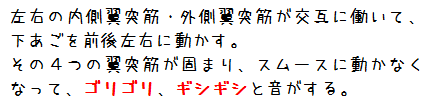 左右の内側翼突筋・外側翼突筋が交互に働いて、下あごを前後左右に動かす。
その４つの翼突筋が固まり、スムースに動かなくなって、ゴリゴリ、ギシギシと音がする。